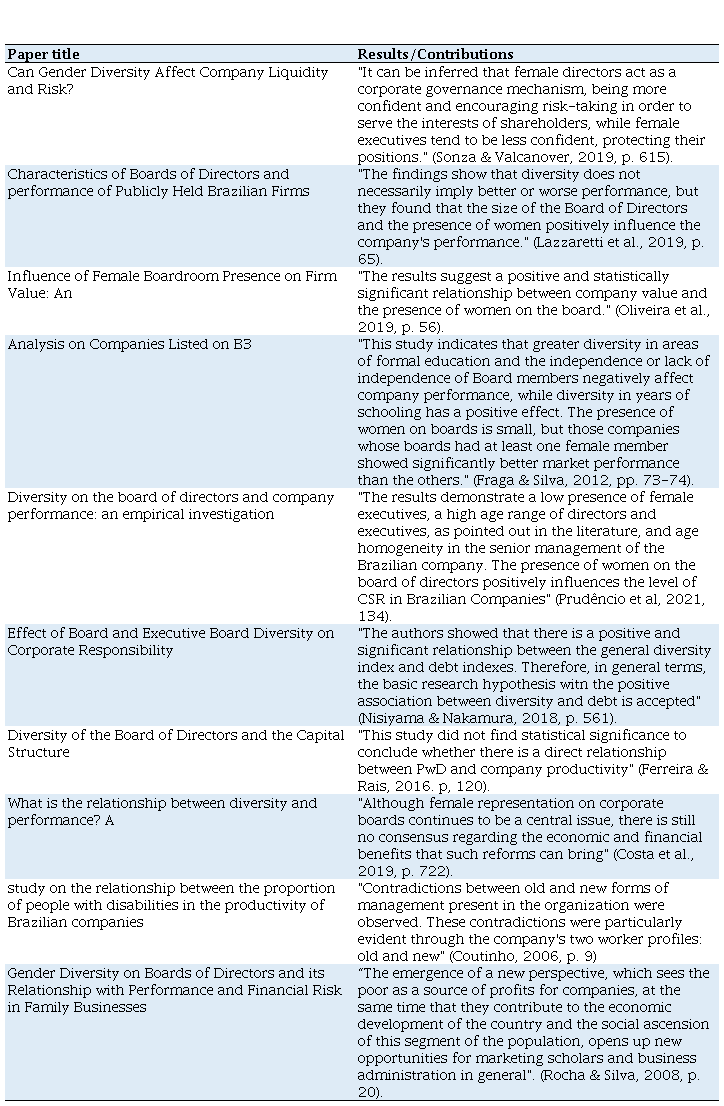 | Paper title | Results/Contributions |
|---|---|
| Can Gender Diversity Affect Company Liquidity and Risk? | "It can be inferred that female directors act as a corporate governance mechanism, being more confident and encouraging risk-taking in order to serve the interests of shareholders, while female executives tend to be less confident, protecting their positions." (Sonza & Valcanover, 2019, p. 615). |
| Characteristics of Boards of Directors and performance of Publicly Held Brazilian Firms | "The findings show that diversity does not necessarily imply better or worse performance, but they found that the size of the Board of Directors and the presence of women positively influence the company's performance." (Lazzaretti et al., 2019, p. 65). |
| Influence of Female Boardroom Presence on Firm Value: An | "The results suggest a positive and statistically significant relationship between company value and the presence of women on the board." (Oliveira et al., 2019, p. 56). |
| Analysis on Companies Listed on B3 | "This study indicates that greater diversity in areas of formal education and the independence or lack of independence of Board members negatively affect company performance, while diversity in years of schooling has a positive effect. The presence of women on boards is small, but those companies whose boards had at least one female member showed significantly better market performance than the others." (Fraga & Silva, 2012, pp. 73-74). |
| Diversity on the board of directors and company performance: an empirical investigation | "The results demonstrate a low presence of female executives, a high age range of directors and executives, as pointed out in the literature, and age homogeneity in the senior management of the Brazilian company. The presence of women on the board of directors positively influences the level of CSR in Brazilian Companies" (Prudêncio et al, 2021, 134). |
| Effect of Board and Executive Board Diversity on Corporate Responsibility | "The authors showed that there is a positive and significant relationship between the general diversity index and debt indexes. Therefore, in general terms, the basic research hypothesis witn the positive association between diversity and debt is accepted" (Nisiyama & Nakamura, 2018, p. 561). |
| Diversity of the Board of Directors and the Capital Structure | "This study did not find statistical significance to conclude whether there is a direct relationship between PwD and company productivity" (Ferreira & Rais, 2016. p, 120). |
| What is the relationship between diversity and performance? A | "Although female representation on corporate boards continues to be a central issue, there is still no consensus regarding the economic and financial benefits that such reforms can bring" (Costa et al., 2019, p. 722). |
| study on the relationship between the proportion of people with disabilities in the productivity of Brazilian companies | "Contradictions between old and new forms of management present in the organization were observed. These contradictions were particularly evident through the company's two worker profiles: old and new" (Coutinho, 2006, p. 9) |
| Gender Diversity on Boards of Directors and its Relationship with Performance and Financial Risk in Family Businesses | "The emergence of a new perspective, which sees the poor as a source of profits for companies, at the same time that they contribute to the economic development of the country and the social ascension of this segment of the population, opens up new opportunities for marketing scholars and business administration in general". (Rocha & Silva, 2008, p. 20). |